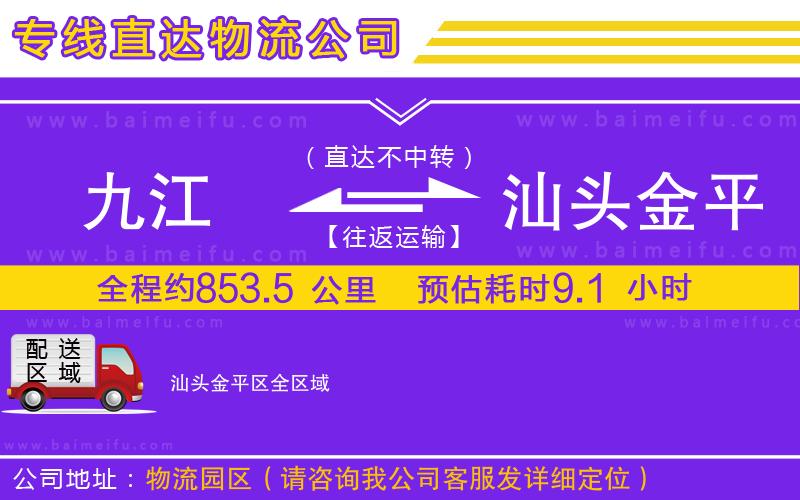 专线直达物流公司

www.baimeifu.com www.baimeifu.com

（直达不中转）

九江 汕头金平

【往返运输】

www.baimeifu.com www.baimeifu.com

全程约853.5 公里 预估耗时9.1 小时

www.baimeifu.com www.baimeifu.com

配送区域

汕头金平区全区域

www.baimeifu.com

公司地址：物流园区（请咨询我公司客服发详细定位）